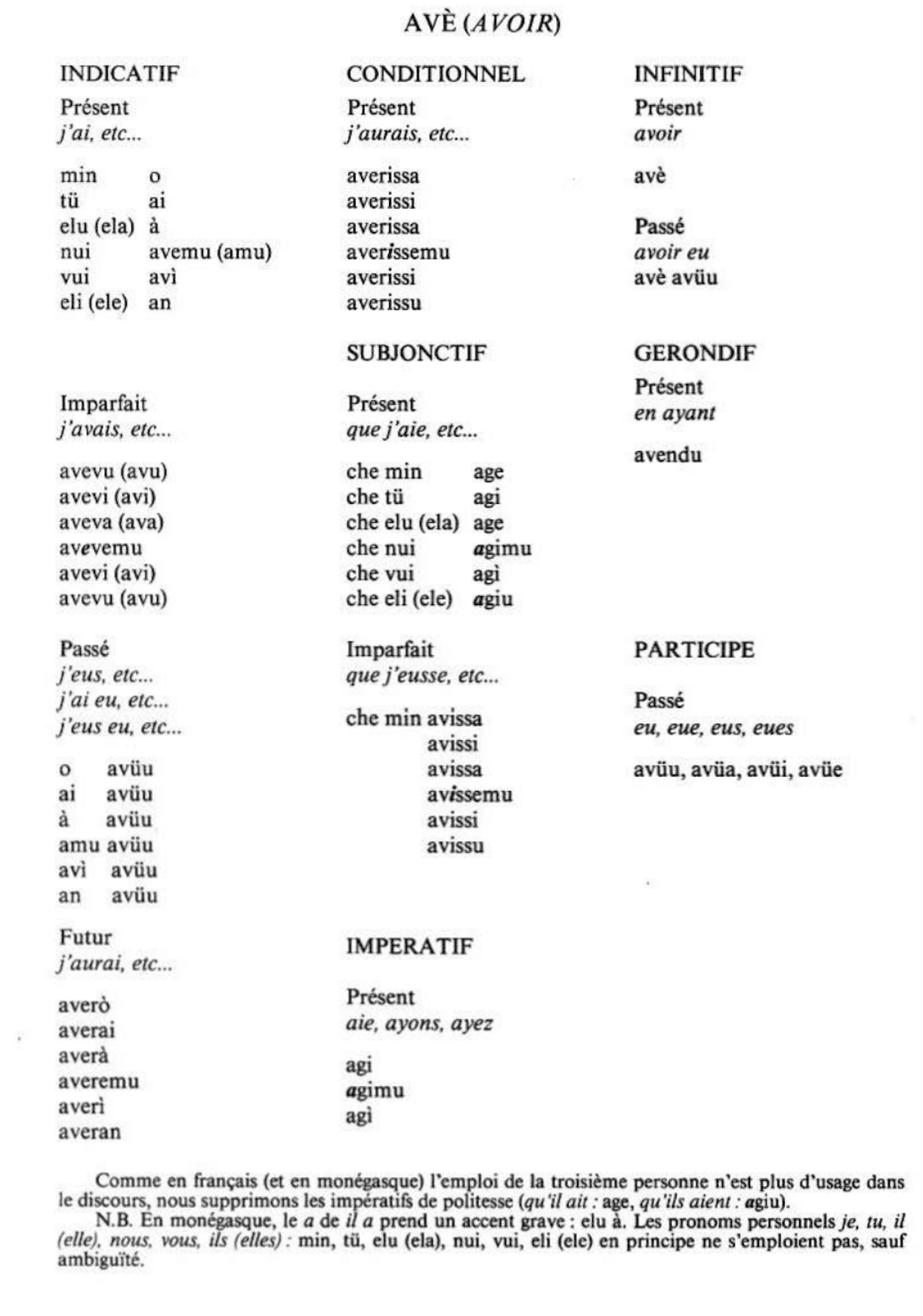 AVÈ (AVOIR)

INDICATIF

Présent
j'ai, etc...

min o
tü ai
elu (ela) à
nui avemu (amu)
vui avì
eli (ele) an

Imparfait
j'avais, etc...

avevu (avu)
avevi (avi)
aveva (ava)
avevemu
avevi (avi)
avevu (avu)

Passé
j'eus, etc...
j'ai eu, etc...
j'eus eu, etc...

o avüu
ai avüu
à avüu
amu avüu
avì avüu
an avüu

Futur
j'aurai, etc...

averò
averai
averà
averemu
averì
averan

CONDITIONNEL

Présent
j'aurais, etc...

averissa
averissi
averissa
averissemu
averissi
averissu

SUBJONCTIF

Présent
que j'aie, etc...

che min age
che tü agi
che elu (ela) age
che nui agimu
che vui agì
che eli (ele) agiu

Imparfait
que j'eusse, etc...

che min avissa
avissi
avissa
avissemu
avissi
avissu

IMPERATIF

Présent
aie, ayons, ayez

agi
agimu
agì

INFINITIF

Présent
avoir

avè

Passé
avoir eu
avè avüu

GERONDIF

Présent
en ayant

avendu

PARTICIPE

Passé
eu, eue, eus, eues

avüu, avüa, avüi, avüe

Comme en français (et en monégasque) l'emploi de la troisième personne n'est plus d'usage dans le discours, nous supprimons les impératifs de politesse (qu'il ait : age, qu'ils aient : agiu).

N.B. En monégasque, le a de il a prend un accent grave : elu à. Les pronoms personnels je, tu, il (elle), nous, vous, ils (elles) : min, tü, elu (ela), nui, vui, eli (ele) en principe ne s'emploient pas, sauf ambiguïté.